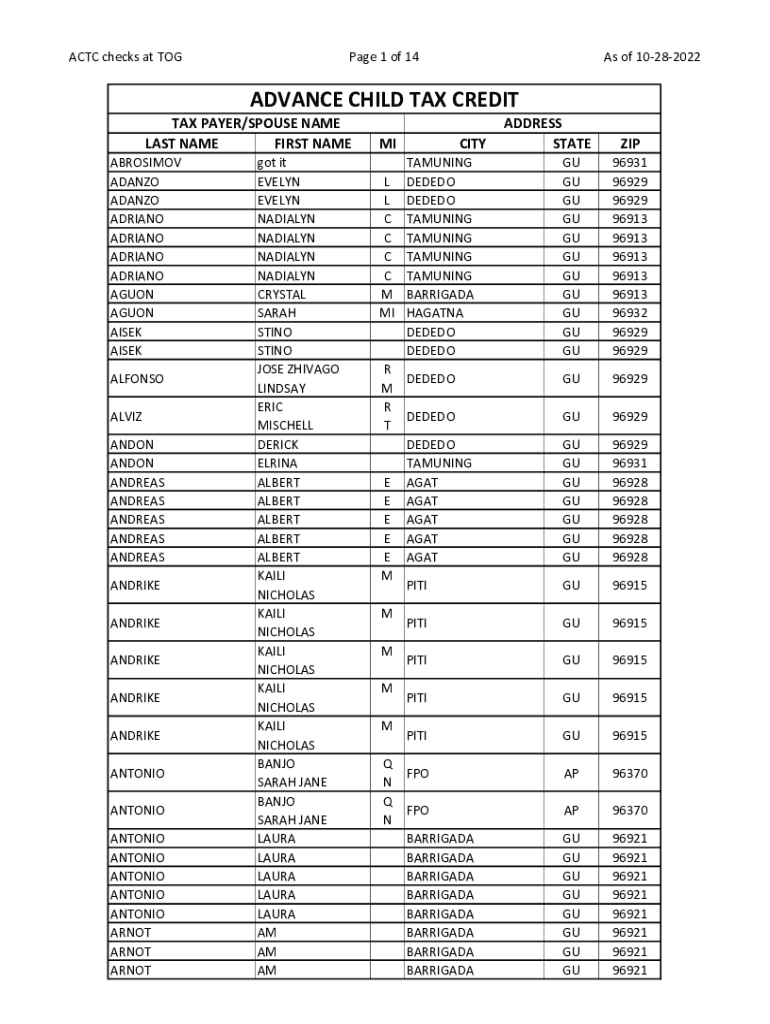 ACTC checks at TOG Page 1 of 14 As of 10-28-2022

ADVANCE CHILD TAX CREDIT

| TAX PAYER/SPOUSE NAME | | | ADDRESS | | |
|---|---|---|---|---|---|
| LAST NAME | FIRST NAME | MI | CITY | STATE | ZIP |
| ABROSIMOV | got it | | TAMUNING | GU | 96931 |
| ADANZO | EVELYN | L | DEDEDO | GU | 96929 |
| ADANZO | EVELYN | L | DEDEDO | GU | 96929 |
| ADRIANO | NADIALYN | C | TAMUNING | GU | 96913 |
| ADRIANO | NADIALYN | C | TAMUNING | GU | 96913 |
| ADRIANO | NADIALYN | C | TAMUNING | GU | 96913 |
| ADRIANO | NADIALYN | C | TAMUNING | GU | 96913 |
| AGUON | CRYSTAL | M | BARRIGADA | GU | 96913 |
| AGUON | SARAH | MI | HAGATNA | GU | 96932 |
| AISEK | STINO | | DEDEDO | GU | 96929 |
| AISEK | STINO | | DEDEDO | GU | 96929 |
| ALFONSO | JOSE ZHIVAGO LINDSAY | R M | DEDEDO | GU | 96929 |
| ALVIZ | ERIC MISCHELL | R T | DEDEDO | GU | 96929 |
| ANDON | DERICK | | DEDEDO | GU | 96929 |
| ANDON | ELRINA | | TAMUNING | GU | 96931 |
| ANDREAS | ALBERT | E | AGAT | GU | 96928 |
| ANDREAS | ALBERT | E | AGAT | GU | 96928 |
| ANDREAS | ALBERT | E | AGAT | GU | 96928 |
| ANDREAS | ALBERT | E | AGAT | GU | 96928 |
| ANDREAS | ALBERT | E | AGAT | GU | 96928 |
| ANDRIKE | KAILI NICHOLAS | M | PITI | GU | 96915 |
| ANDRIKE | KAILI NICHOLAS | M | PITI | GU | 96915 |
| ANDRIKE | KAILI NICHOLAS | M | PITI | GU | 96915 |
| ANDRIKE | KAILI NICHOLAS | M | PITI | GU | 96915 |
| ANDRIKE | KAILI NICHOLAS | M | PITI | GU | 96915 |
| ANTONIO | BANJO SARAH JANE | Q N | FPO | AP | 96370 |
| ANTONIO | BANJO SARAH JANE | Q N | FPO | AP | 96370 |
| ANTONIO | LAURA | | BARRIGADA | GU | 96921 |
| ANTONIO | LAURA | | BARRIGADA | GU | 96921 |
| ANTONIO | LAURA | | BARRIGADA | GU | 96921 |
| ANTONIO | LAURA | | BARRIGADA | GU | 96921 |
| ANTONIO | LAURA | | BARRIGADA | GU | 96921 |
| ARNOT | AM | | BARRIGADA | GU | 96921 |
| ARNOT | AM | | BARRIGADA | GU | 96921 |
| ARNOT | AM | | BARRIGADA | GU | 96921 |